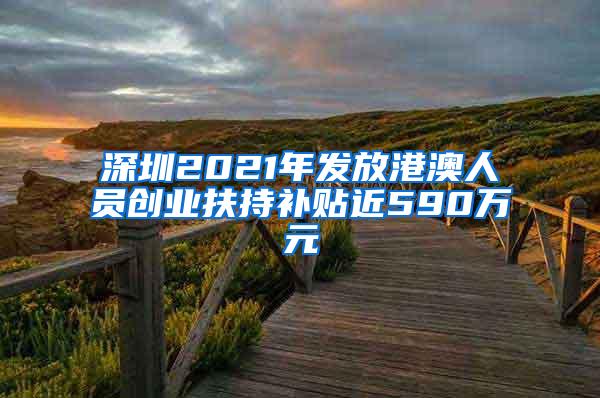 深圳2021年发放港澳人员创业扶持补贴近590万元